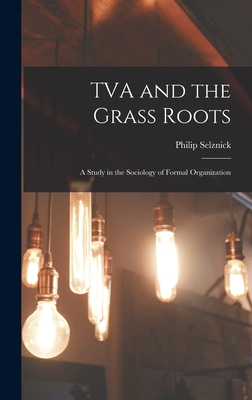 TVA and the Grass Roots

Philip Selznick

A Study in the Sociology of Formal Organization